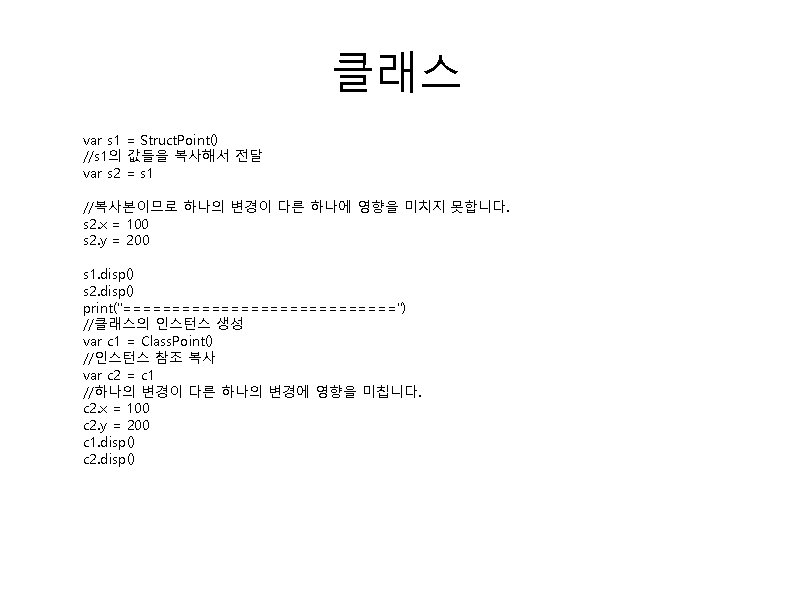 클래스

var s1 = StructPoint()
//s1의 값들을 복사해서 전달
var s2 = s1

//복사본이므로 하나의 변경이 다른 하나에 영향을 미치지 못합니다.
s2.x = 100
s2.y = 200

s1.disp()
s2.disp()
print("============================")
//클래스의 인스턴스 생성
var c1 = ClassPoint()
//인스턴스 참조 복사
var c2 = c1
//하나의 변경이 다른 하나의 변경에 영향을 미칩니다.
c2.x = 100
c2.y = 200
c1.disp()
c2.disp()